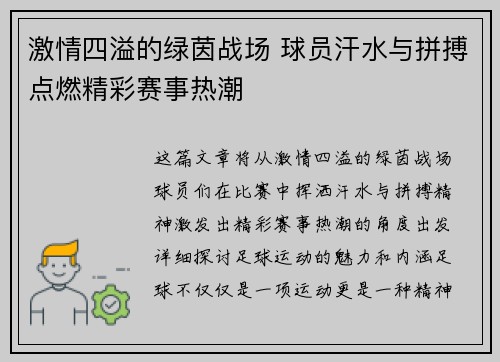 激情四溢的绿茵战场 球员汗水与拼搏点燃精彩赛事热潮

这篇文章将从激情四溢的绿茵战场球员们在比赛中挥洒汗水与拼搏精神激发出精彩赛事热潮的角度出发详细探讨足球运动的魅力和内涵足球不仅仅是一项运动更是一种精神